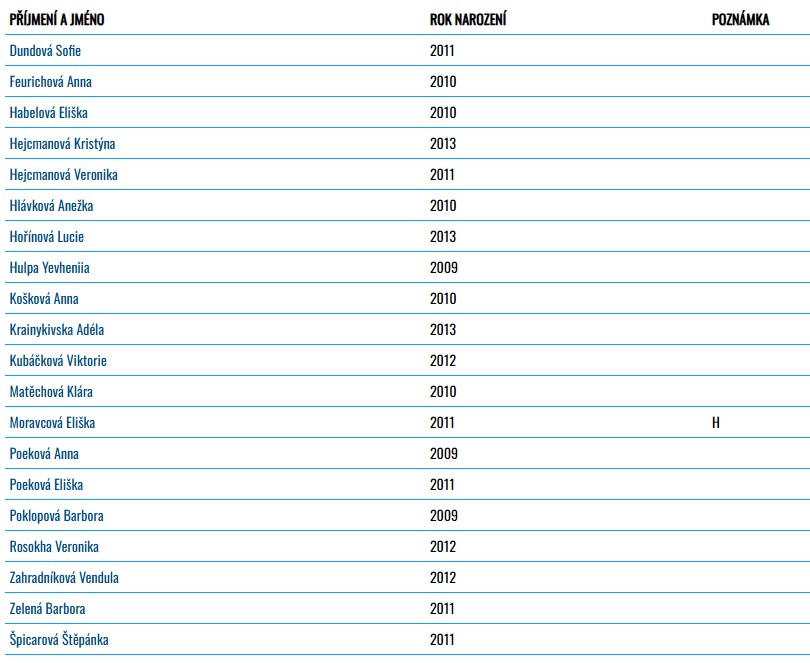 | PŘÍJMENÍ A JMÉNO | ROK NAROZENÍ | POZNÁMKA |
|---|---|---|
| Dundová Sofie | 2011 | |
| Feurichová Anna | 2010 | |
| Habelová Eliška | 2010 | |
| Hejcmanová Kristýna | 2013 | |
| Hejcmanová Veronika | 2011 | |
| Hlávková Anežka | 2010 | |
| Hořínová Lucie | 2013 | |
| Hulpa Yevheniia | 2009 | |
| Košková Anna | 2010 | |
| Krainykivska Adéla | 2013 | |
| Kubáčková Viktorie | 2012 | |
| Matěchová Klára | 2010 | |
| Moravcová Eliška | 2011 | H |
| Poeková Anna | 2009 | |
| Poeková Eliška | 2011 | |
| Poklopová Barbora | 2009 | |
| Rosokha Veronika | 2012 | |
| Zahradníková Vendula | 2012 | |
| Zelená Barbora | 2011 | |
| Špicarová Štěpánka | 2011 | |